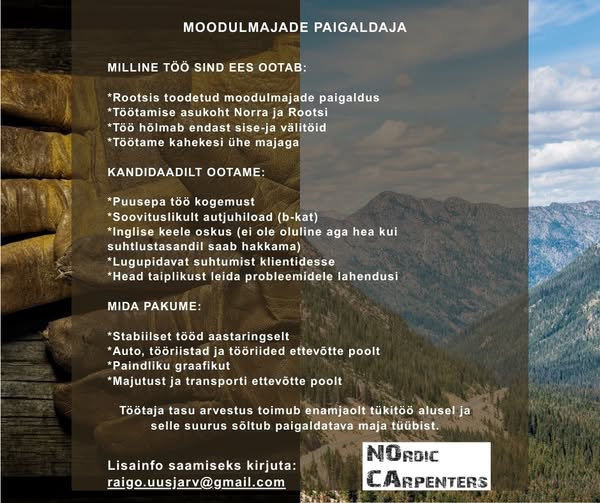 MOODULMAJADE PAIGALDAJA

MILLINE TÖÖ SIND EES OOTAB:

*Rootsis toodetud moodulmajade paigaldus
*Töötamise asukoht Norra ja Rootsi
*Töö hõlmab endast sise-ja välitöid
*Töötame kahekesi ühe majaga

KANDIDAADILT OOTAME:

*Puusepa töö kogemust
*Soovituslikult autjuhiload (b-kat)
*Inglise keele oskus (ei ole oluline aga hea kui suhtlustasandil saab hakkama)
*Lugupidavat suhtumist klientidesse
*Head taiplikust leida probleemidele lahendusi

MIDA PAKUME:

*Stabiilset tööd aastaringselt
*Auto, tööriistad ja tööriided ettevõtte poolt
*Paindliku graafikut
*Majutust ja transporti ettevõtte poolt

Töötaja tasu arvestus toimub enamjaolt tükitöö alusel ja selle suurus sõltub paigaldatava maja tüübist.

Lisainfo saamiseks kirjuta:
raigo.uusjarv@gmail.com

NOrdic
CArpenters